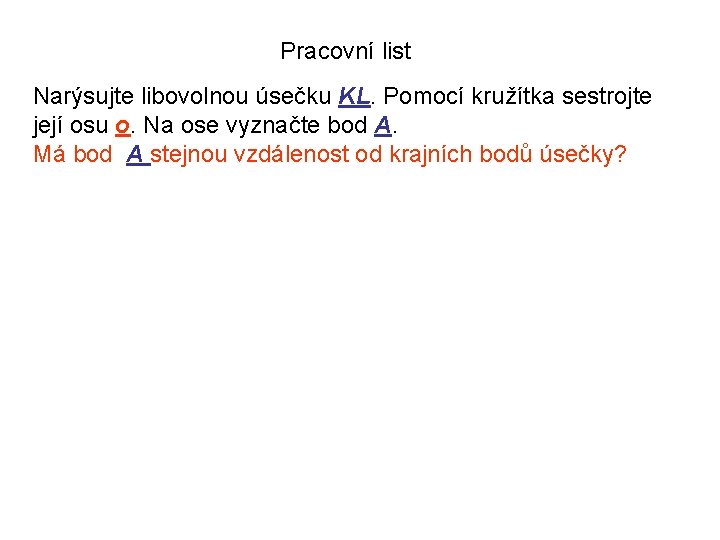 Pracovní list

Narýsujte libovolnou úsečku KL. Pomocí kružítka sestrojte její osu o. Na ose vyznačte bod A.
Má bod A stejnou vzdálenost od krajních bodů úsečky?